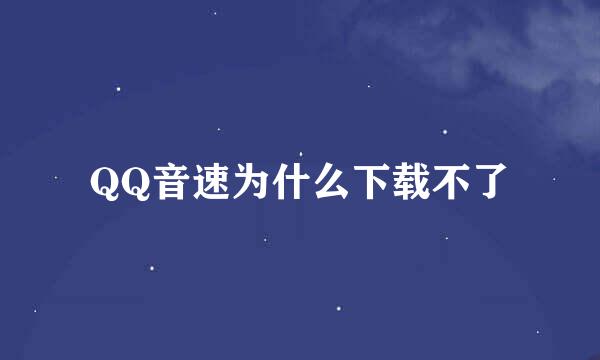 QQ音速为什么下载不了